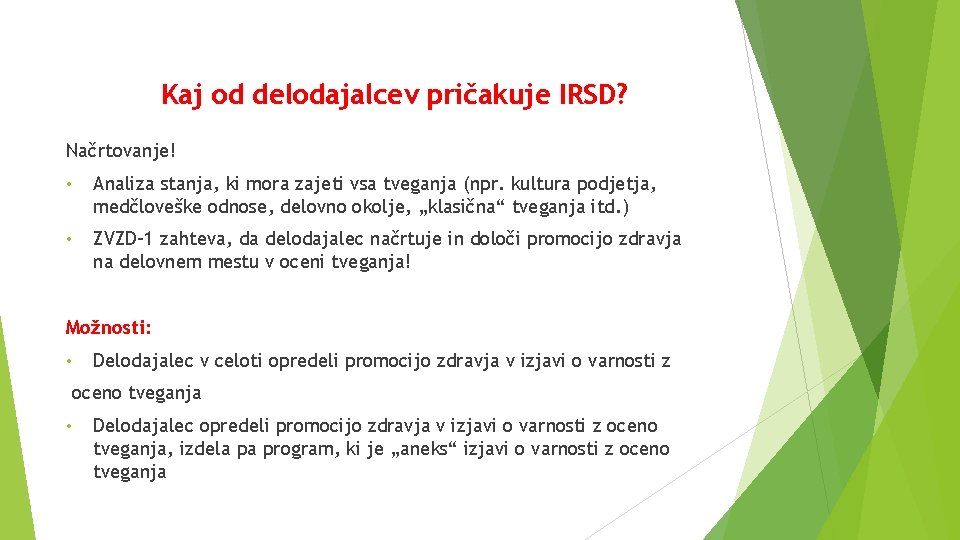 Kaj od delodajalcev pričakuje IRSD?

Načrtovanje!

• Analiza stanja, ki mora zajeti vsa tveganja (npr. kultura podjetja, medčloveške odnose, delovno okolje, „klasična“ tveganja itd.)

• ZVZD-1 zahteva, da delodajalec načrtuje in določi promocijo zdravja na delovnem mestu v oceni tveganja!

Možnosti:

• Delodajalec v celoti opredeli promocijo zdravja v izjavi o varnosti z oceno tveganja

• Delodajalec opredeli promocijo zdravja v izjavi o varnosti z oceno tveganja, izdela pa program, ki je „aneks“ izjavi o varnosti z oceno tveganja